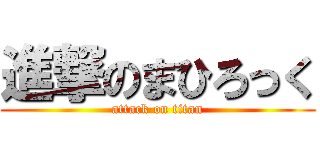 進撃のまひろっく
attack on titan